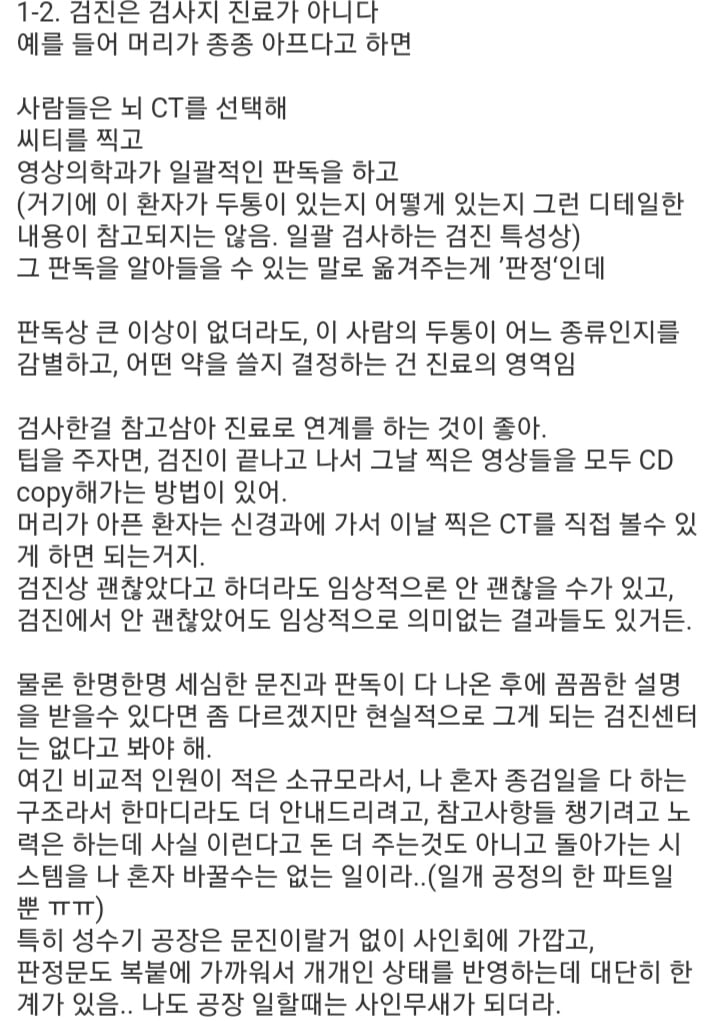 1-2. 검진은 검사지 진료가 아니다
예를 들어 머리가 종종 아프다고 하면

사람들은 뇌 CT를 선택해
씨티를 찍고
영상의학과가 일괄적인 판독을 하고
(거기에 이 환자가 두통이 있는지 어떻게 있는지 그런 디테일한 내용이 참고되지는 않음. 일괄 검사하는 검진 특성상)
그 판독을 알아들을 수 있는 말로 옮겨주는게 '판정'인데

판독상 큰 이상이 없더라도, 이 사람의 두통이 어느 종류인지를 감별하고, 어떤 약을 쓸지 결정하는 건 진료의 영역임

검사한걸 참고삼아 진료로 연계를 하는 것이 좋아.
팁을 주자면, 검진이 끝나고 나서 그날 찍은 영상들을 모두 CD copy해가는 방법이 있어.
머리가 아픈 환자는 신경과에 가서 이날 찍은 CT를 직접 볼수 있게 하면 되는거지.
검진상 괜찮았다고 하더라도 임상적으론 안 괜찮을 수가 있고, 검진에서 안 괜찮았어도 임상적으로 의미없는 결과들도 있거든.

물론 한명한명 세심한 문진과 판독이 다 나온 후에 꼼꼼한 설명을 받을수 있다면 좀 다르겠지만 현실적으로 그게 되는 검진센터는 없다고 봐야 해.
여긴 비교적 인원이 적은 소규모라서, 나 혼자 종검일을 다 하는 구조라서 한마디라도 더 안내드리려고, 참고사항들 챙기려고 노력은 하는데 사실 이런다고 돈 더 주는것도 아니고 돌아가는 시스템을 나 혼자 바꿀수는 없는 일이라..(일개 공정의 한 파트일 뿐 ㅠㅠ)
특히 성수기 공장은 문진이랄거 없이 사인회에 가깝고, 판정문도 복붙에 가까워서 개개인 상태를 반영하는데 대단히 한계가 있음.. 나도 공장 일할때는 사인무새가 되더라.